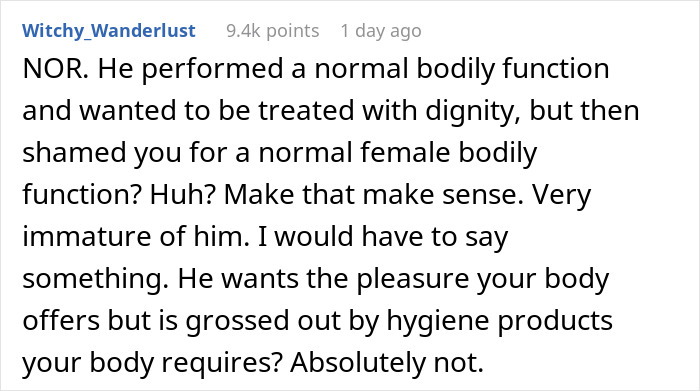 Witchy_Wanderlust 9.4k points 1 day ago

NOR. He performed a normal bodily function and wanted to be treated with dignity, but then shamed you for a normal female bodily function? Huh? Make that make sense. Very immature of him. I would have to say something. He wants the pleasure your body offers but is grossed out by hygiene products your body requires? Absolutely not.